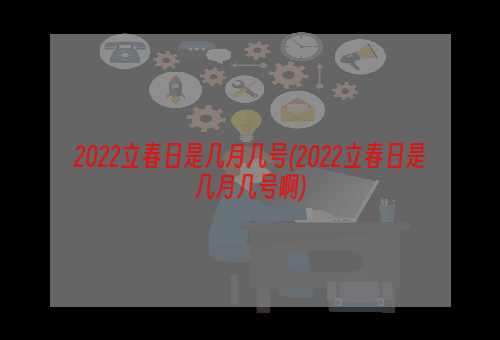 2022立春日是几月几号(2022立春日是几月几号啊)